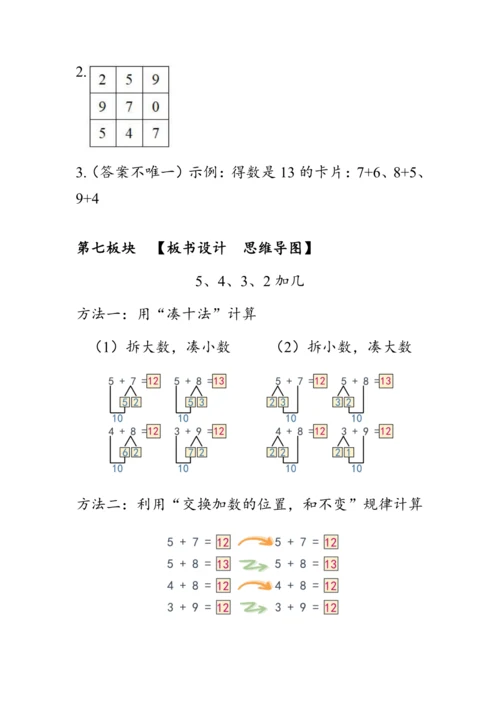 2.
| 2 | 5 | 9 |
|---|---|---|
| 9 | 7 | 0 |
| 5 | 4 | 7 |

3.（答案不唯一）示例：得数是 13 的卡片：7+6、8+5、9+4

第七板块　【板书设计　思维导图】

5、4、3、2 加几

方法一：用“凑十法”计算

（1）拆大数，凑小数

5 + 7 = 12
5 2
10

5 + 8 = 13
5 3
10

4 + 8 = 12
6 2
10

3 + 9 = 12
7 2
10

（2）拆小数，凑大数

5 + 7 = 12
2 3
10

5 + 8 = 13
3 2
10

4 + 8 = 12
2 2
10

3 + 9 = 12
2 1
10

方法二：利用“交换加数的位置，和不变”规律计算

5 + 7 = 12　5 + 7 = 12
5 + 8 = 13　5 + 8 = 13
4 + 8 = 12　4 + 8 = 12
3 + 9 = 12　3 + 9 = 12